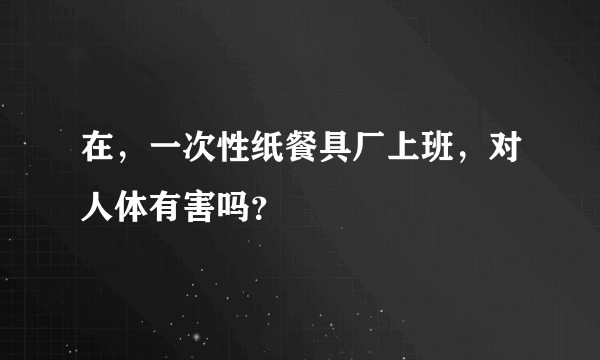 在，一次性纸餐具厂上班，对人体有害吗?